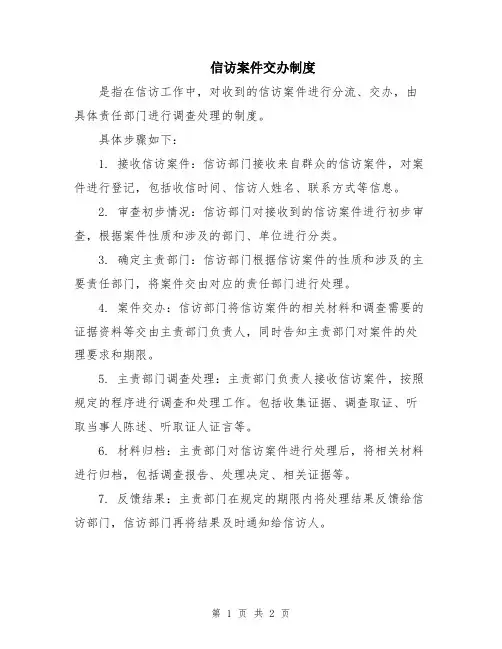 信访案件交办制度

是指在信访工作中，对收到的信访案件进行分流、交办，由具体责任部门进行调查处理的制度。

具体步骤如下：

1. 接收信访案件：信访部门接收来自群众的信访案件，对案件进行登记，包括收信时间、信访人姓名、联系方式等信息。

2. 审查初步情况：信访部门对接收到的信访案件进行初步审查，根据案件性质和涉及的部门、单位进行分类。

3. 确定主责部门：信访部门根据信访案件的性质和涉及的主要责任部门，将案件交由对应的责任部门进行处理。

4. 案件交办：信访部门将信访案件的相关材料和调查需要的证据资料等交由主责部门负责人，同时告知主责部门对案件的处理要求和期限。

5. 主责部门调查处理：主责部门负责人接收信访案件，按照规定的程序进行调查和处理工作。包括收集证据、调查取证、听取当事人陈述、听取证人证言等。

6. 材料归档：主责部门对信访案件进行处理后，将相关材料进行归档，包括调查报告、处理决定、相关证据等。

7. 反馈结果：主责部门在规定的期限内将处理结果反馈给信访部门，信访部门再将结果及时通知给信访人。

第 1 页 共 2 页